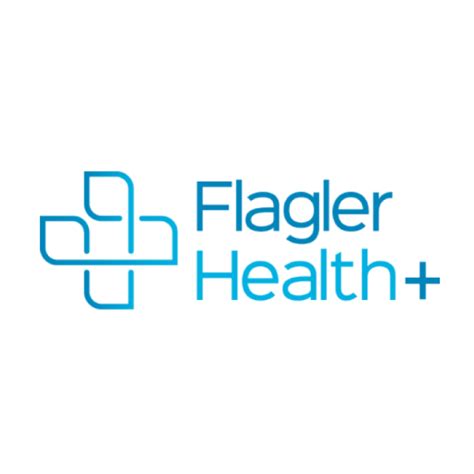 Flagler
Health+